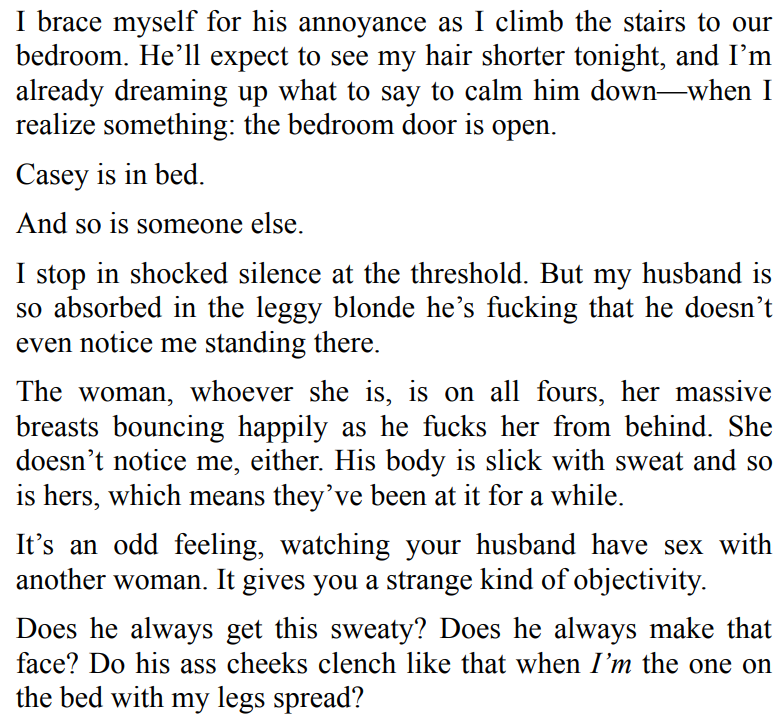 I brace myself for his annoyance as I climb the stairs to our bedroom. He'll expect to see my hair shorter tonight, and I'm already dreaming up what to say to calm him down—when I realize something: the bedroom door is open.

Casey is in bed.

And so is someone else.

I stop in shocked silence at the threshold. But my husband is so absorbed in the leggy blonde he's fucking that he doesn't even notice me standing there.

The woman, whoever she is, is on all fours, her massive breasts bouncing happily as he fucks her from behind. She doesn't notice me, either. His body is slick with sweat and so is hers, which means they've been at it for a while.

It's an odd feeling, watching your husband have sex with another woman. It gives you a strange kind of objectivity.

Does he always get this sweaty? Does he always make that face? Do his ass cheeks clench like that when I'm the one on the bed with my legs spread?